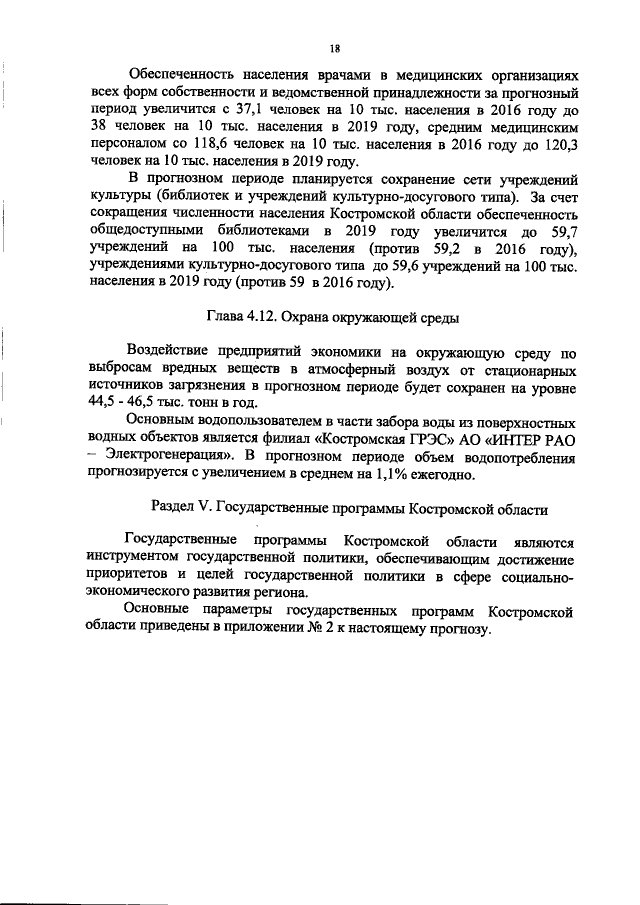 18

Обеспеченность населения врачами в медицинских организациях всех форм собственности и ведомственной принадлежности за прогнозный период увеличится с 37,1 человек на 10 тыс. населения в 2016 году до 38 человек на 10 тыс. населения в 2019 году, средним медицинским персоналом со 118,6 человек на 10 тыс. населения в 2016 году до 120,3 человек на 10 тыс. населения в 2019 году.

В прогнозном периоде планируется сохранение сети учреждений культуры (библиотек и учреждений культурно-досугового типа). За счет сокращения численности населения Костромской области обеспеченность общедоступными библиотеками в 2019 году увеличится до 59,7 учреждений на 100 тыс. населения (против 59,2 в 2016 году), учреждениями культурно-досугового типа до 59,6 учреждений на 100 тыс. населения в 2019 году (против 59 в 2016 году).

Глава 4.12. Охрана окружающей среды

Воздействие предприятий экономики на окружающую среду по выбросам вредных веществ в атмосферный воздух от стационарных источников загрязнения в прогнозном периоде будет сохранен на уровне 44,5 - 46,5 тыс. тонн в год.

Основным водопользователем в части забора воды из поверхностных водных объектов является филиал «Костромская ГРЭС» АО «ИНТЕР РАО – Электрогенерация». В прогнозном периоде объем водопотребления прогнозируется с увеличением в среднем на 1,1% ежегодно.

Раздел V. Государственные программы Костромской области

Государственные программы Костромской области являются инструментом государственной политики, обеспечивающим достижение приоритетов и целей государственной политики в сфере социально-экономического развития региона.

Основные параметры государственных программ Костромской области приведены в приложении № 2 к настоящему прогнозу.